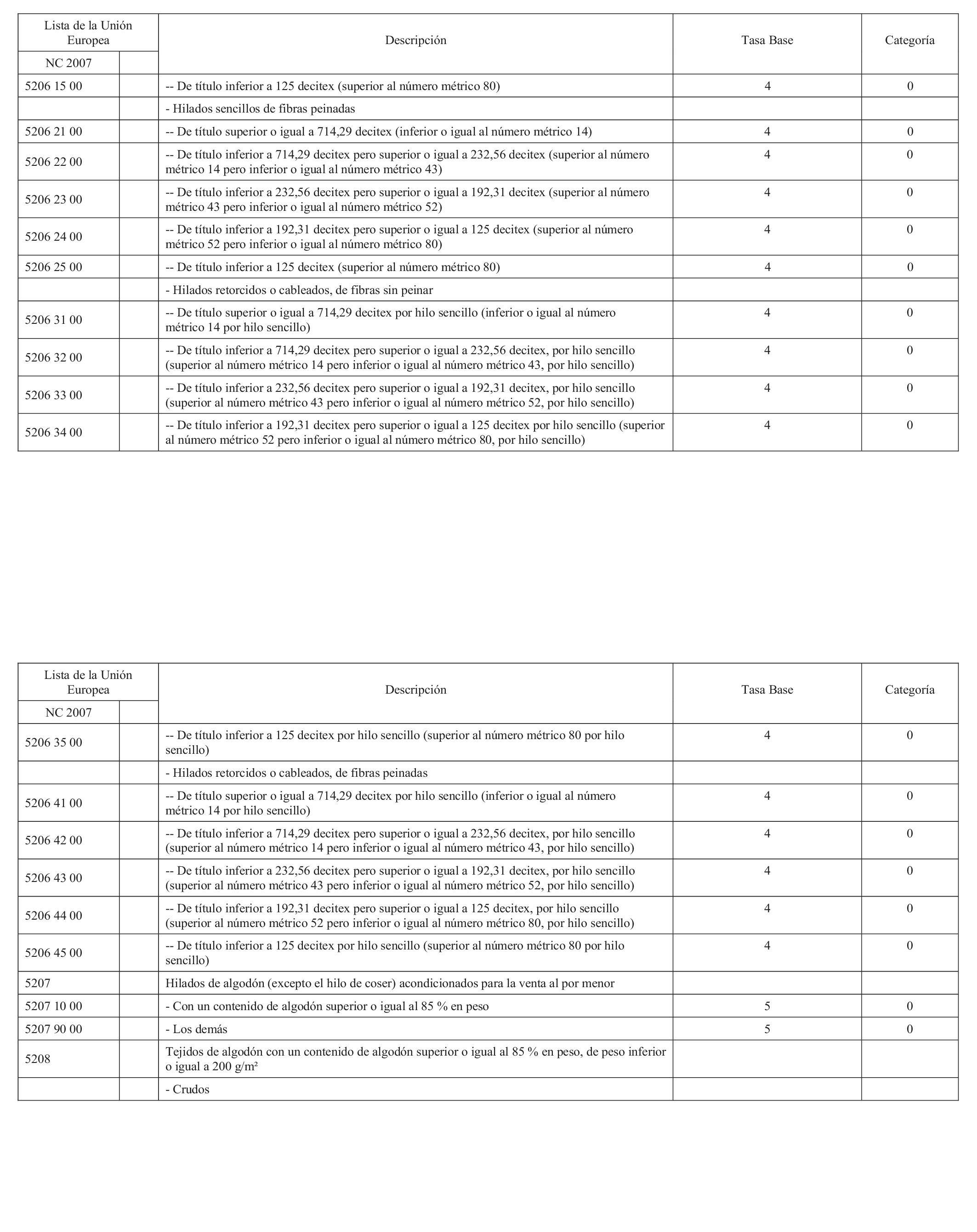 | Lista de la Unión Europea NC 2007 | | Descripción | Tasa Base | Categoría |
|---|---|---|---|---|
| 5206 15 00 | | -- De título inferior a 125 decitex (superior al número métrico 80) | 4 | 0 |
| | | - Hilados sencillos de fibras peinadas | | |
| 5206 21 00 | | -- De título superior o igual a 714,29 decitex (inferior o igual al número métrico 14) | 4 | 0 |
| 5206 22 00 | | -- De título inferior a 714,29 decitex pero superior o igual a 232,56 decitex (superior al número métrico 14 pero inferior o igual al número métrico 43) | 4 | 0 |
| 5206 23 00 | | -- De título inferior a 232,56 decitex pero superior o igual a 192,31 decitex (superior al número métrico 43 pero inferior o igual al número métrico 52) | 4 | 0 |
| 5206 24 00 | | -- De título inferior a 192,31 decitex pero superior o igual a 125 decitex (superior al número métrico 52 pero inferior o igual al número métrico 80) | 4 | 0 |
| 5206 25 00 | | -- De título inferior a 125 decitex (superior al número métrico 80) | 4 | 0 |
| | | - Hilados retorcidos o cableados, de fibras sin peinar | | |
| 5206 31 00 | | -- De título superior o igual a 714,29 decitex por hilo sencillo (inferior o igual al número métrico 14 por hilo sencillo) | 4 | 0 |
| 5206 32 00 | | -- De título inferior a 714,29 decitex pero superior o igual a 232,56 decitex, por hilo sencillo (superior al número métrico 14 pero inferior o igual al número métrico 43, por hilo sencillo) | 4 | 0 |
| 5206 33 00 | | -- De título inferior a 232,56 decitex pero superior o igual a 192,31 decitex, por hilo sencillo (superior al número métrico 43 pero inferior o igual al número métrico 52, por hilo sencillo) | 4 | 0 |
| 5206 34 00 | | -- De título inferior a 192,31 decitex pero superior o igual a 125 decitex por hilo sencillo (superior al número métrico 52 pero inferior o igual al número métrico 80, por hilo sencillo) | 4 | 0 |

| Lista de la Unión Europea NC 2007 | | Descripción | Tasa Base | Categoría |
|---|---|---|---|---|
| 5206 35 00 | | -- De título inferior a 125 decitex por hilo sencillo (superior al número métrico 80 por hilo sencillo) | 4 | 0 |
| | | - Hilados retorcidos o cableados, de fibras peinadas | | |
| 5206 41 00 | | -- De título superior o igual a 714,29 decitex por hilo sencillo (inferior o igual al número métrico 14 por hilo sencillo) | 4 | 0 |
| 5206 42 00 | | -- De título inferior a 714,29 decitex pero superior o igual a 232,56 decitex, por hilo sencillo (superior al número métrico 14 pero inferior o igual al número métrico 43, por hilo sencillo) | 4 | 0 |
| 5206 43 00 | | -- De título inferior a 232,56 decitex pero superior o igual a 192,31 decitex, por hilo sencillo (superior al número métrico 43 pero inferior o igual al número métrico 52, por hilo sencillo) | 4 | 0 |
| 5206 44 00 | | -- De título inferior a 192,31 decitex pero superior o igual a 125 decitex, por hilo sencillo (superior al número métrico 52 pero inferior o igual al número métrico 80, por hilo sencillo) | 4 | 0 |
| 5206 45 00 | | -- De título inferior a 125 decitex por hilo sencillo (superior al número métrico 80 por hilo sencillo) | 4 | 0 |
| 5207 | | Hilados de algodón (excepto el hilo de coser) acondicionados para la venta al por menor | | |
| 5207 10 00 | | - Con un contenido de algodón superior o igual al 85 % en peso | 5 | 0 |
| 5207 90 00 | | - Los demás | 5 | 0 |
| 5208 | | Tejidos de algodón con un contenido de algodón superior o igual al 85 % en peso, de peso inferior o igual a 200 g/m² | | |
| | | - Crudos | | |